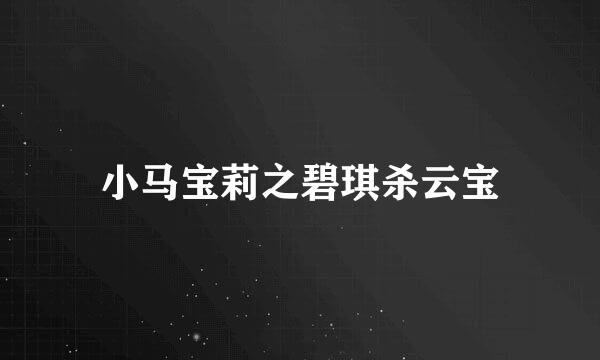 小马宝莉之碧琪杀云宝